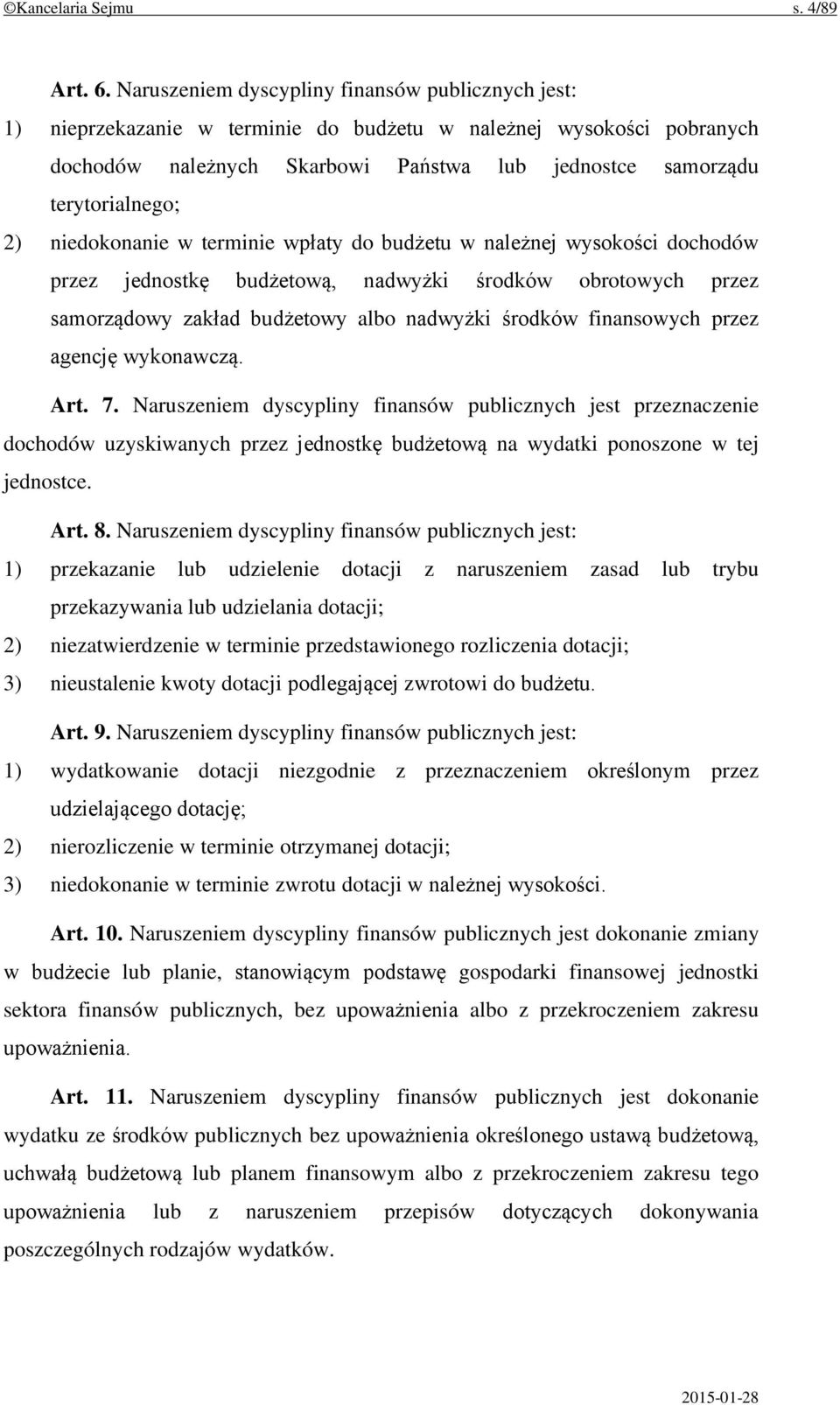 ©Kancelaria Sejmu s. 4/89

Art. 6. Naruszeniem dyscypliny finansów publicznych jest:

1) nieprzekazanie w terminie do budżetu w należnej wysokości pobranych dochodów należnych Skarbowi Państwa lub jednostce samorządu terytorialnego;

2) niedokonanie w terminie wpłaty do budżetu w należnej wysokości dochodów przez jednostkę budżetową, nadwyżki środków obrotowych przez samorządowy zakład budżetowy albo nadwyżki środków finansowych przez agencję wykonawczą.

Art. 7. Naruszeniem dyscypliny finansów publicznych jest przeznaczenie dochodów uzyskiwanych przez jednostkę budżetową na wydatki ponoszone w tej jednostce.

Art. 8. Naruszeniem dyscypliny finansów publicznych jest:

1) przekazanie lub udzielenie dotacji z naruszeniem zasad lub trybu przekazywania lub udzielania dotacji;

2) niezatwierdzenie w terminie przedstawionego rozliczenia dotacji;

3) nieustalenie kwoty dotacji podlegającej zwrotowi do budżetu.

Art. 9. Naruszeniem dyscypliny finansów publicznych jest:

1) wydatkowanie dotacji niezgodnie z przeznaczeniem określonym przez udzielającego dotację;

2) nierozliczenie w terminie otrzymanej dotacji;

3) niedokonanie w terminie zwrotu dotacji w należnej wysokości.

Art. 10. Naruszeniem dyscypliny finansów publicznych jest dokonanie zmiany w budżecie lub planie, stanowiącym podstawę gospodarki finansowej jednostki sektora finansów publicznych, bez upoważnienia albo z przekroczeniem zakresu upoważnienia.

Art. 11. Naruszeniem dyscypliny finansów publicznych jest dokonanie wydatku ze środków publicznych bez upoważnienia określonego ustawą budżetową, uchwałą budżetową lub planem finansowym albo z przekroczeniem zakresu tego upoważnienia lub z naruszeniem przepisów dotyczących dokonywania poszczególnych rodzajów wydatków.

2015-01-28